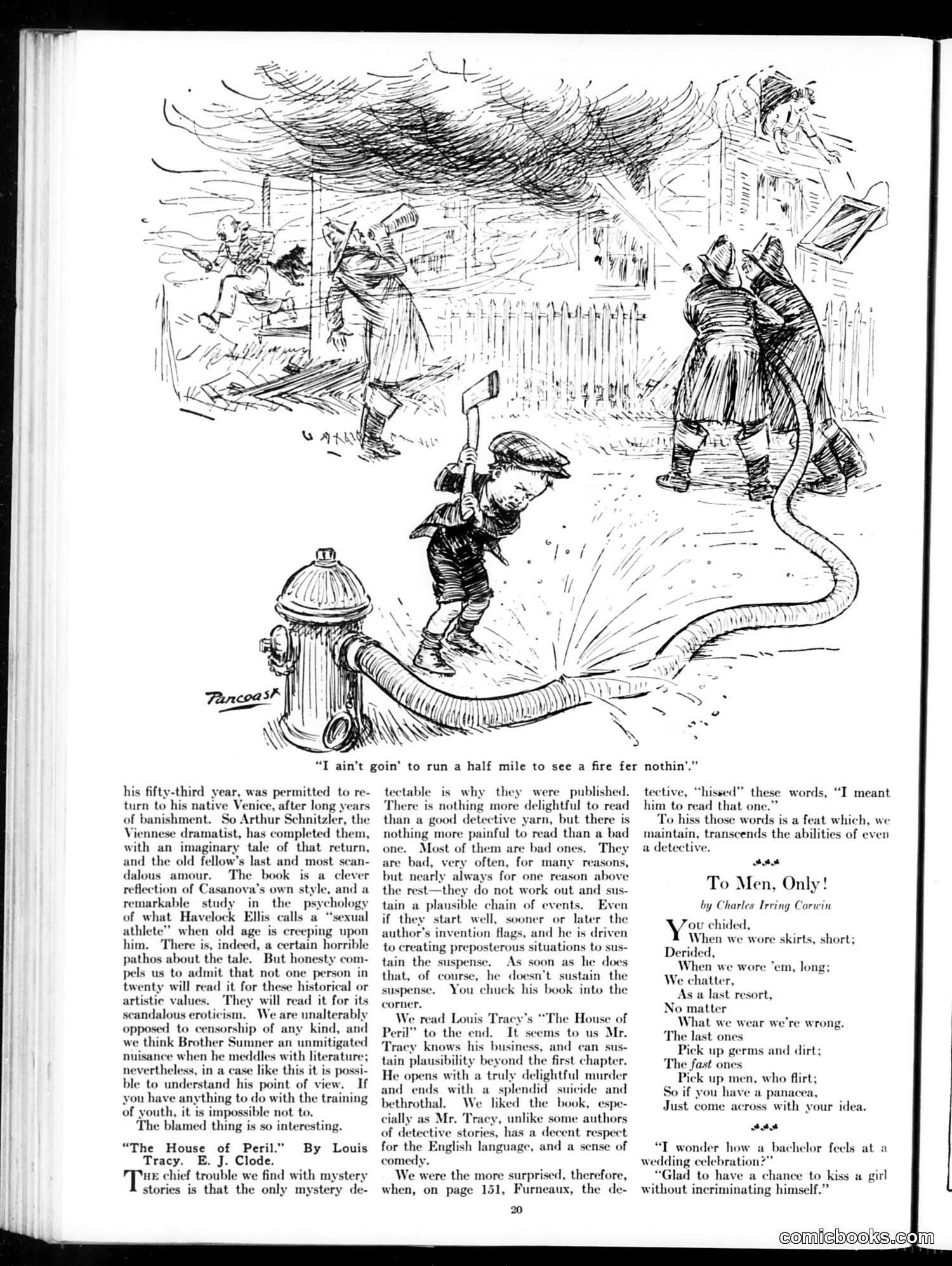 Pancoast

"I ain't goin' to run a half mile to see a fire fer nothin'."

his fifty-third year, was permitted to return to his native Venice, after long years of banishment. So Arthur Schnitzler, the Viennese dramatist, has completed them, with an imaginary tale of that return, and the old fellow's last and most scandalous amour. The book is a clever reflection of Casanova's own style, and a remarkable study in the psychology of what Havelock Ellis calls a "sexual athlete" when old age is creeping upon him. There is, indeed, a certain horrible pathos about the tale. But honesty compels us to admit that not one person in twenty will read it for these historical or artistic values. They will read it for its scandalous eroticism. We are unalterably opposed to censorship of any kind, and we think Brother Sumner an unmitigated nuisance when he meddles with literature; nevertheless, in a case like this it is possible to understand his point of view. If you have anything to do with the training of youth, it is impossible not to.

The blamed thing is so interesting.

"The House of Peril." By Louis Tracy. E. J. Clode.

The chief trouble we find with mystery stories is that the only mystery detectable is why they were published. There is nothing more delightful to read than a good detective yarn, but there is nothing more painful to read than a bad one. Most of them are bad ones. They are bad, very often, for many reasons, but nearly always for one reason above the rest—they do not work out and sustain a plausible chain of events. Even if they start well, sooner or later the author's invention flags, and he is driven to creating preposterous situations to sustain the suspense. As soon as he does that, of course, he doesn't sustain the suspense. You chuck his book into the corner.

We read Louis Tracy's "The House of Peril" to the end. It seems to us Mr. Tracy knows his business, and can sustain plausibility beyond the first chapter. He opens with a truly delightful murder and ends with a splendid suicide and bethrothal. We liked the book, especially as Mr. Tracy, unlike some authors of detective stories, has a decent respect for the English language, and a sense of comedy.

We were the more surprised, therefore, when, on page 151, Furneaux, the detective, "hissed" these words, "I meant him to read that one."

To hiss those words is a feat which, we maintain, transcends the abilities of even a detective.

To Men, Only!

by Charles Irving Corwin

You chided,
When we wore skirts, short;
Derided,
When we wore 'em, long;
We chatter,
As a last resort,
No matter
What we wear we're wrong.
The last ones
Pick up germs and dirt;
The fast ones
Pick up men, who flirt;
So if you have a panacea,
Just come across with your idea.

"I wonder how a bachelor feels at a wedding celebration?"

"Glad to have a chance to kiss a girl without incriminating himself."

20

comicbooks.com